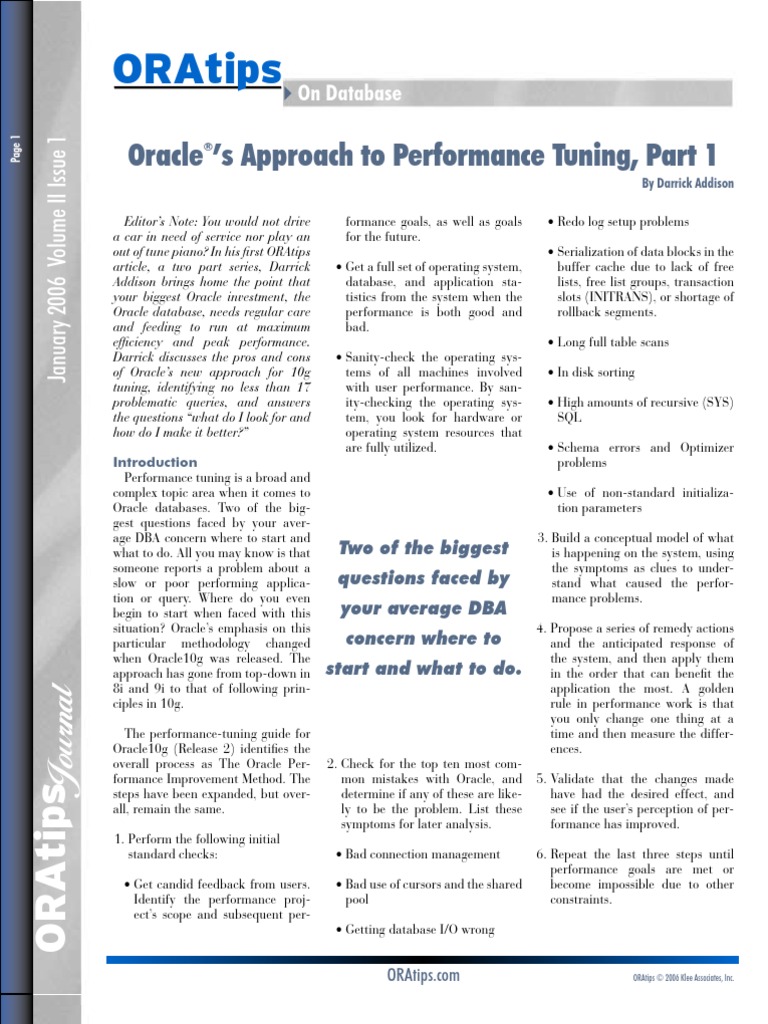 Page 1

January 2006 Volume II Issue 1

ORAtips Journal

ORAtips

On Database

Oracle®'s Approach to Performance Tuning, Part 1

By Darrick Addison

Editor's Note: You would not drive a car in need of service nor play an out of tune piano? In his first ORAtips article, a two part series, Darrick Addison brings home the point that your biggest Oracle investment, the Oracle database, needs regular care and feeding to run at maximum efficiency and peak performance. Darrick discusses the pros and cons of Oracle's new approach for 10g tuning, identifying no less than 17 problematic queries, and answers the questions "what do I look for and how do I make it better?"

Introduction

Performance tuning is a broad and complex topic area when it comes to Oracle databases. Two of the biggest questions faced by your average DBA concern where to start and what to do. All you may know is that someone reports a problem about a slow or poor performing application or query. Where do you even begin to start when faced with this situation? Oracle's emphasis on this particular methodology changed when Oracle10g was released. The approach has gone from top-down in 8i and 9i to that of following principles in 10g.

The performance-tuning guide for Oracle10g (Release 2) identifies the overall process as The Oracle Performance Improvement Method. The steps have been expanded, but overall, remain the same.

1. Perform the following initial standard checks:

• Get candid feedback from users. Identify the performance project's scope and subsequent performance goals, as well as goals for the future.

• Get a full set of operating system, database, and application statistics from the system when the performance is both good and bad.

• Sanity-check the operating systems of all machines involved with user performance. By sanity-checking the operating system, you look for hardware or operating system resources that are fully utilized.

Two of the biggest questions faced by your average DBA concern where to start and what to do.

2. Check for the top ten most common mistakes with Oracle, and determine if any of these are likely to be the problem. List these symptoms for later analysis.

• Bad connection management

• Bad use of cursors and the shared pool

• Getting database I/O wrong

• Redo log setup problems

• Serialization of data blocks in the buffer cache due to lack of free lists, free list groups, transaction slots (INITRANS), or shortage of rollback segments.

• Long full table scans

• In disk sorting

• High amounts of recursive (SYS) SQL

• Schema errors and Optimizer problems

• Use of non-standard initialization parameters

3. Build a conceptual model of what is happening on the system, using the symptoms as clues to understand what caused the performance problems.

4. Propose a series of remedy actions and the anticipated response of the system, and then apply them in the order that can benefit the application the most. A golden rule in performance work is that you only change one thing at a time and then measure the differences.

5. Validate that the changes made have had the desired effect, and see if the user's perception of performance has improved.

6. Repeat the last three steps until performance goals are met or become impossible due to other constraints.

ORAtips.com

ORAtips © 2006 Klee Associates, Inc.